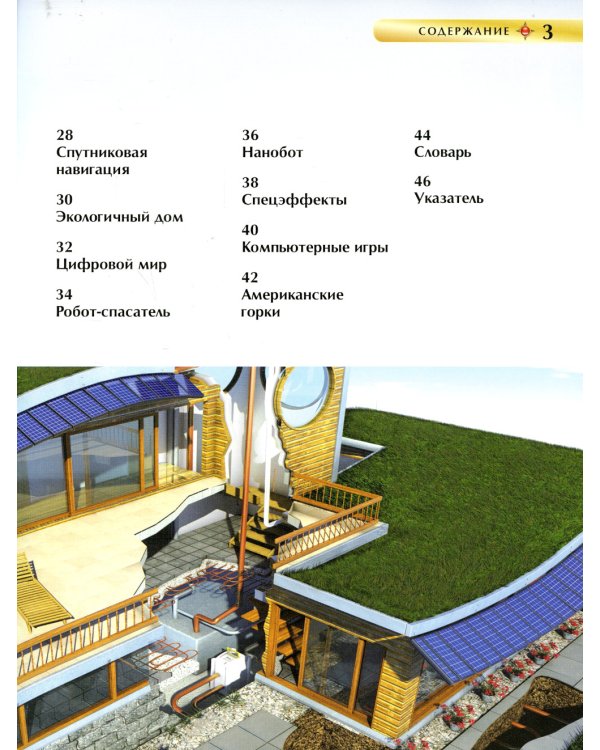 СОДЕРЖАНИЕ 3

28
Спутниковая навигация

30
Экологичный дом

32
Цифровой мир

34
Робот-спасатель

36
Нанобот

38
Спецэффекты

40
Компьютерные игры

42
Американские горки

44
Словарь

46
Указатель